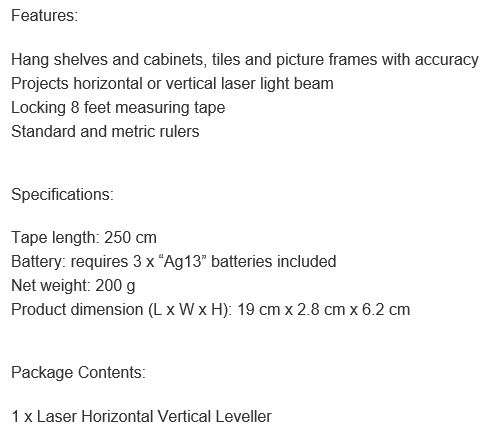 Features:

Hang shelves and cabinets, tiles and picture frames with accuracy
Projects horizontal or vertical laser light beam
Locking 8 feet measuring tape
Standard and metric rulers

Specifications:

Tape length: 250 cm
Battery: requires 3 x “Ag13” batteries included
Net weight: 200 g
Product dimension (L x W x H): 19 cm x 2.8 cm x 6.2 cm

Package Contents:

1 x Laser Horizontal Vertical Leveller